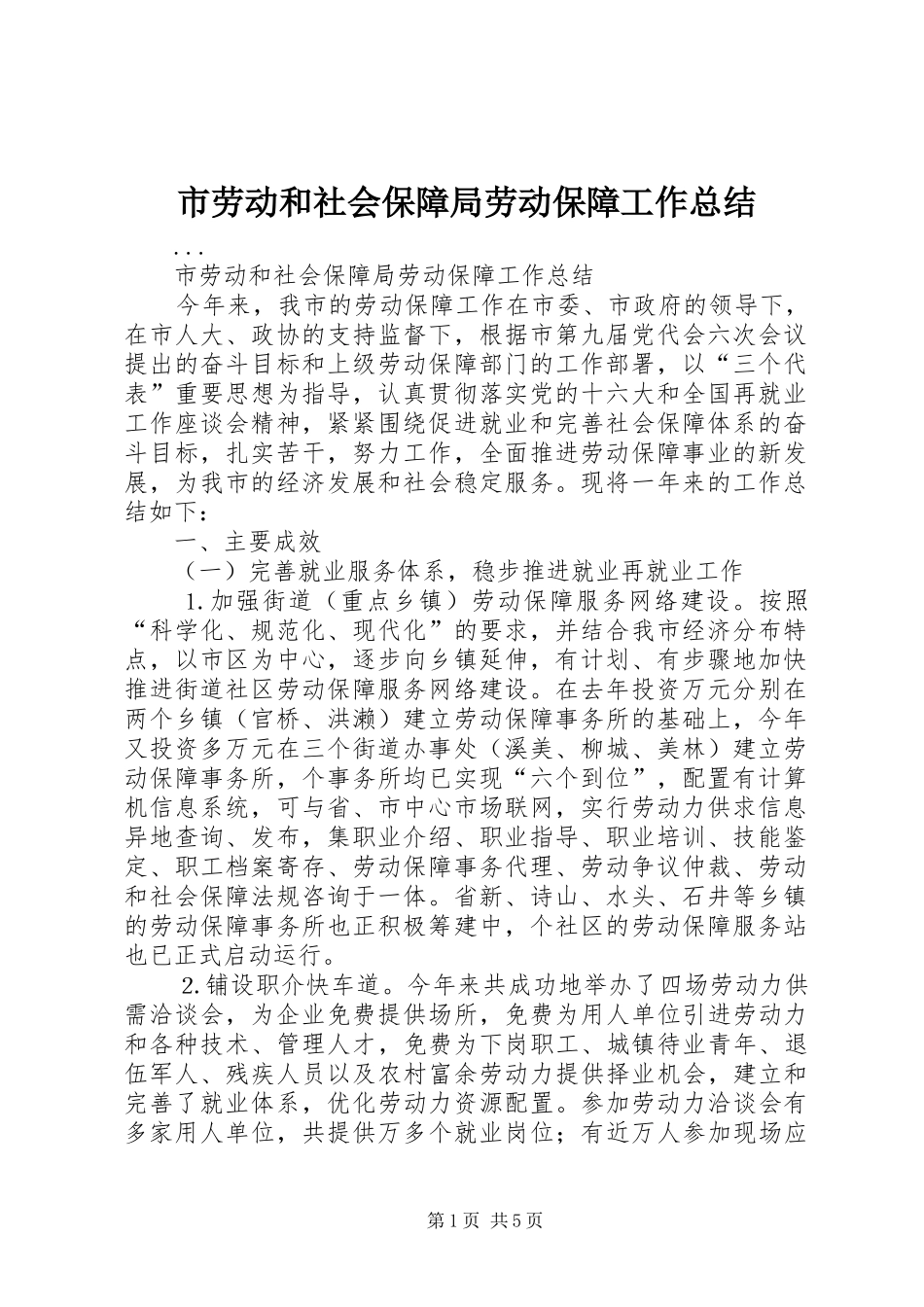 市劳动和社会保障局劳动保障工作总结

...

市劳动和社会保障局劳动保障工作总结

今年来，我市的劳动保障工作在市委、市政府的领导下，在市人大、政协的支持监督下，根据市第九届党代会六次会议提出的奋斗目标和上级劳动保障部门的工作部署，以“三个代表”重要思想为指导，认真贯彻落实党的十六大和全国再就业工作座谈会精神，紧紧围绕促进就业和完善社会保障体系的奋斗目标，扎实苦干，努力工作，全面推进劳动保障事业的新发展，为我市的经济发展和社会稳定服务。现将一年来的工作总结如下：

一、主要成效

（一）完善就业服务体系，稳步推进就业再就业工作

1.加强街道（重点乡镇）劳动保障服务网络建设。按照“科学化、规范化、现代化”的要求，并结合我市经济分布特点，以市区为中心，逐步向乡镇延伸，有计划、有步骤地加快推进街道社区劳动保障服务网络建设。在去年投资万元分别在两个乡镇（官桥、洪濑）建立劳动保障事务所的基础上，今年又投资多万元在三个街道办事处（溪美、柳城、美林）建立劳动保障事务所，个事务所均已实现“六个到位”，配置有计算机信息系统，可与省、市中心市场联网，实行劳动力供求信息异地查询、发布，集职业介绍、职业指导、职业培训、技能鉴定、职工档案寄存、劳动保障事务代理、劳动争议仲裁、劳动和社会保障法规咨询于一体。省新、诗山、水头、石井等乡镇的劳动保障事务所也正积极筹建中，个社区的劳动保障服务站也已正式启动运行。

2.铺设职介快车道。今年来共成功地举办了四场劳动力供需洽谈会，为企业免费提供场所，免费为用人单位引进劳动力和各种技术、管理人才，免费为下岗职工、城镇待业青年、退伍军人、残疾人员以及农村富余劳动力提供择业机会，建立和完善了就业体系，优化劳动力资源配置。参加劳动力洽谈会有多家用人单位，共提供万多个就业岗位；有近万人参加现场应

第1页 共5页